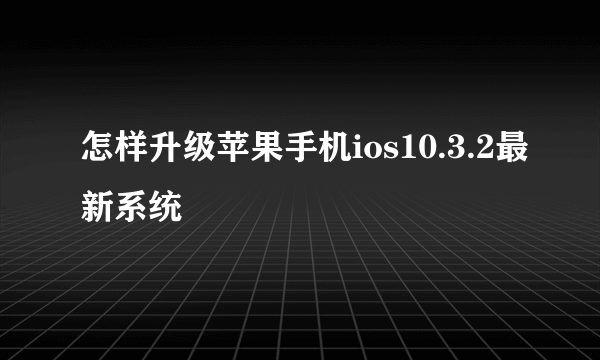 怎样升级苹果手机ios10.3.2最新系统